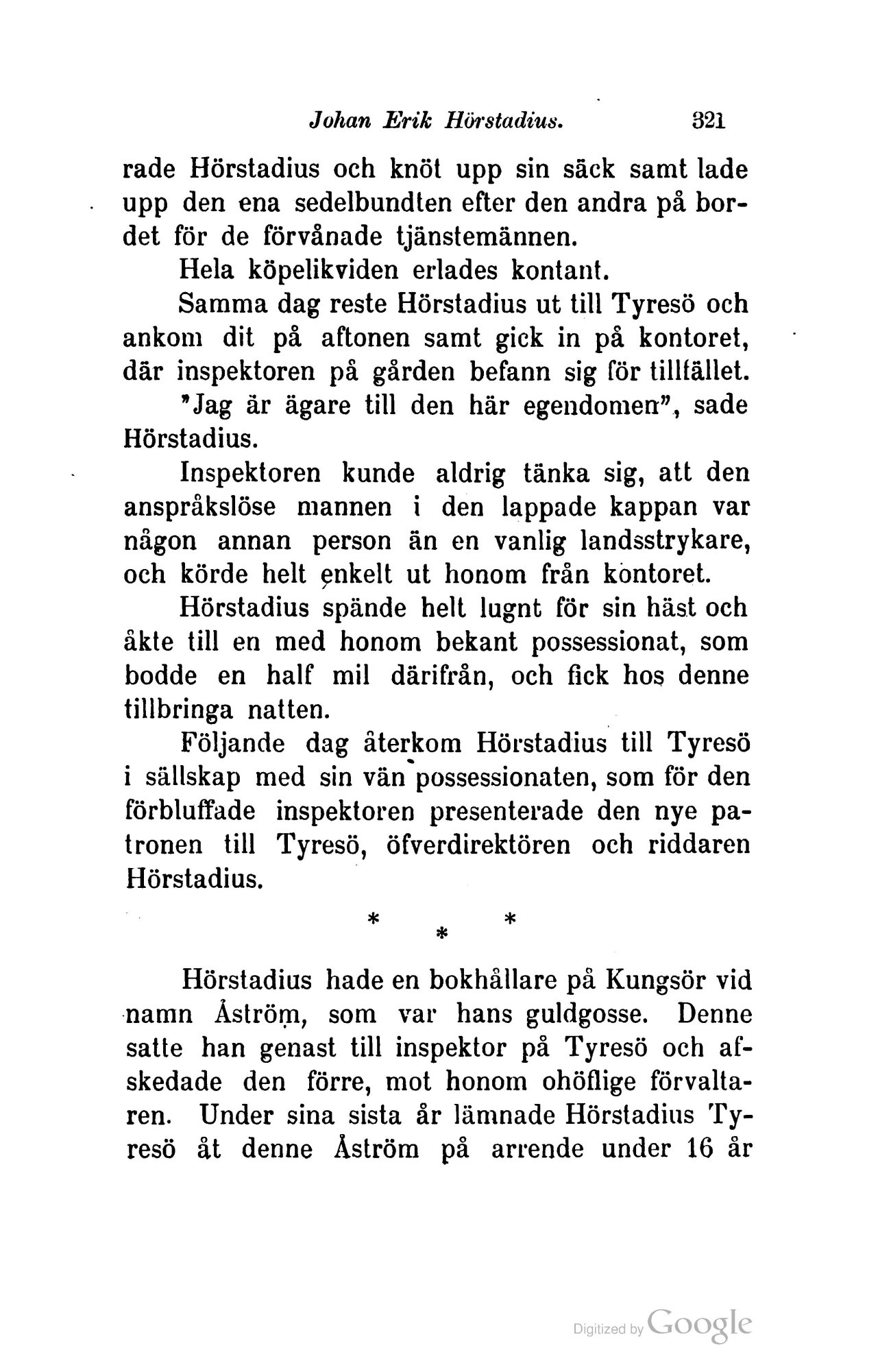 Johan Erik Hörstadius. 321

rade Hörstadius och knöt upp sin säck samt lade upp den ena sedelbundten efter den andra på bordet för de förvånade tjänstemännen.

Hela köpelikviden erlades kontant.

Samma dag reste Hörstadius ut till Tyresö och ankom dit på aftonen samt gick in på kontoret, där inspektoren på gården befann sig för tillfället.

"Jag är ägare till den här egendomen", sade Hörstadius.

Inspektoren kunde aldrig tänka sig, att den anspråkslöse mannen i den lappade kappan var någon annan person än en vanlig landsstrykare, och körde helt enkelt ut honom från kontoret.

Hörstadius spände helt lugnt för sin häst och åkte till en med honom bekant possessionat, som bodde en half mil därifrån, och fick hos denne tillbringa natten.

Följande dag återkom Hörstadius till Tyresö i sällskap med sin vän possessionaten, som för den förbluffade inspektoren presenterade den nye patronen till Tyresö, öfverdirektören och riddaren Hörstadius.

* * *

Hörstadius hade en bokhållare på Kungsör vid namn Åström, som var hans guldgosse. Denne satte han genast till inspektor på Tyresö och afskedade den förre, mot honom ohöflige förvaltaren. Under sina sista år lämnade Hörstadius Tyresö åt denne Åström på arrende under 16 år

Digitized by Google